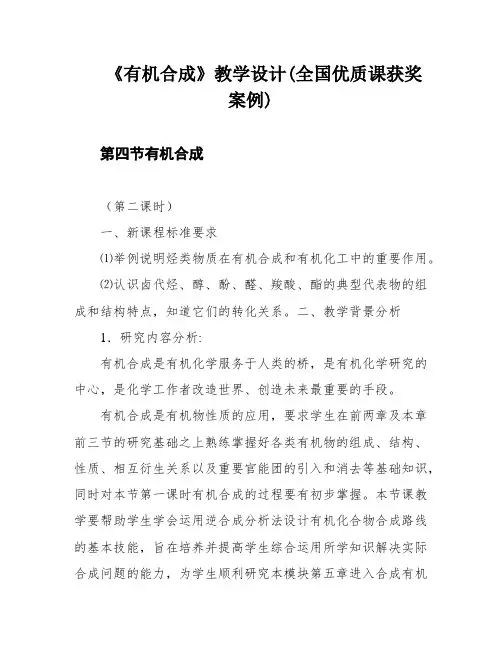 《有机合成》教学设计(全国优质课获奖案例)

第四节有机合成

（第二课时）

一、新课程标准要求

⑴举例说明烃类物质在有机合成和有机化工中的重要作用。

⑵认识卤代烃、醇、酚、醛、羧酸、酯的典型代表物的组成和结构特点，知道它们的转化关系。二、教学背景分析

1．研究内容分析:

有机合成是有机化学服务于人类的桥，是有机化学研究的中心，是化学工作者改造世界、创造未来最重要的手段。

有机合成是有机物性质的应用，要求学生在前两章及本章前三节的研究基础之上熟练掌握好各类有机物的组成、结构、性质、相互衍生关系以及重要官能团的引入和消去等基础知识，同时对本节第一课时有机合成的过程要有初步掌握。本节课教学要帮助学生学会运用逆合成分析法设计有机化合物合成路线的基本技能，旨在培养并提高学生综合运用所学知识解决实际合成问题的能力，为学生顺利研究本模块第五章进入合成有机